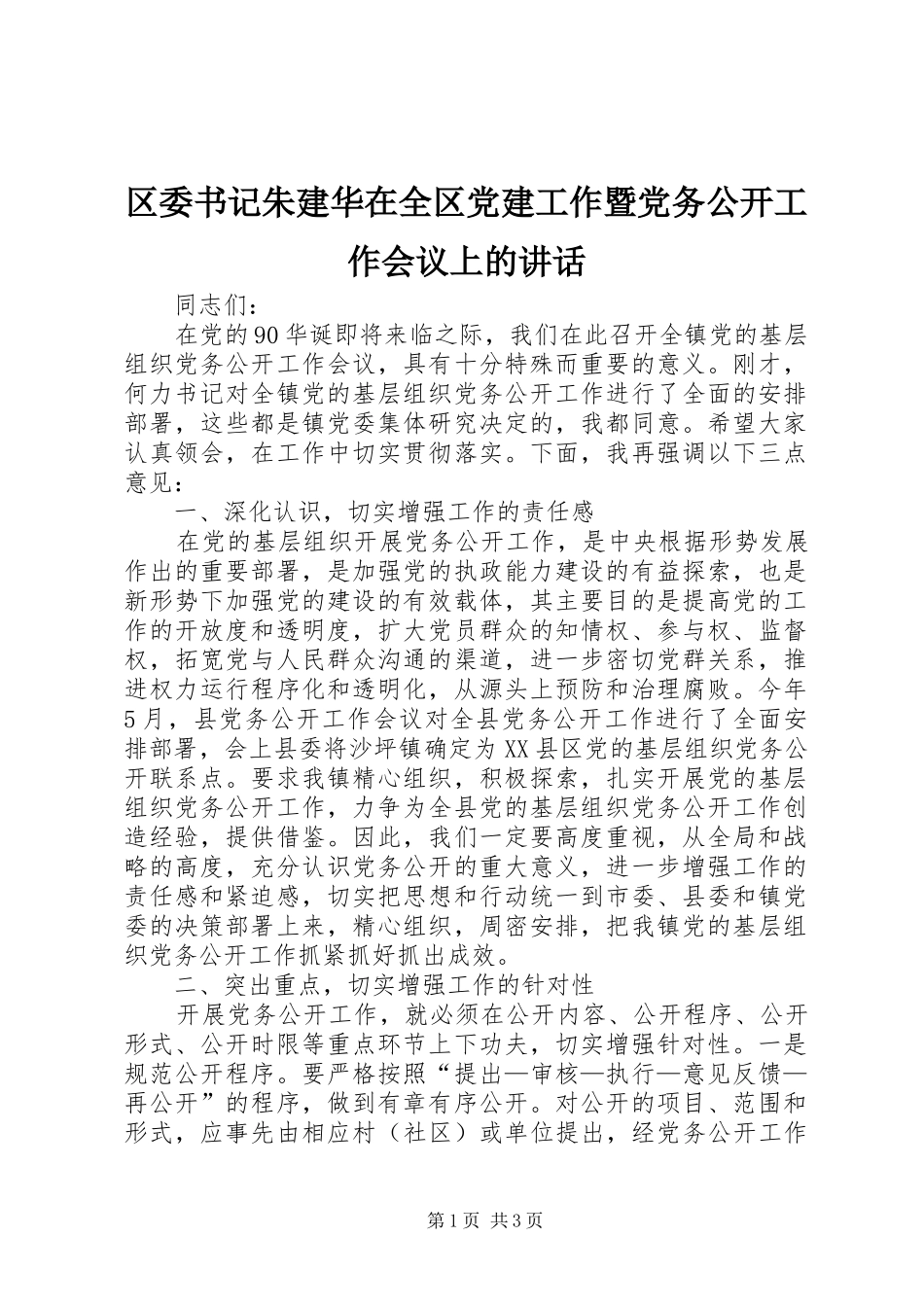 区委书记朱建华在全区党建工作暨党务公开工作会议上的讲话

同志们：

在党的90华诞即将来临之际，我们在此召开全镇党的基层组织党务公开工作会议，具有十分特殊而重要的意义。刚才，何力书记对全镇党的基层组织党务公开工作进行了全面的安排部署，这些都是镇党委集体研究决定的，我都同意。希望大家认真领会，在工作中切实贯彻落实。下面，我再强调以下三点意见：

一、深化认识，切实增强工作的责任感

在党的基层组织开展党务公开工作，是中央根据形势发展作出的重要部署，是加强党的执政能力建设的有益探索，也是新形势下加强党的建设的有效载体，其主要目的是提高党的工作的开放度和透明度，扩大党员群众的知情权、参与权、监督权，拓宽党与人民群众沟通的渠道，进一步密切党群关系，推进权力运行程序化和透明化，从源头上预防和治理腐败。今年5月，县党务公开工作会议对全县党务公开工作进行了全面安排部署，会上县委将沙坪镇确定为XX县区党的基层组织党务公开联系点。要求我镇精心组织，积极探索，扎实开展党的基层组织党务公开工作，力争为全县党的基层组织党务公开工作创造经验，提供借鉴。因此，我们一定要高度重视，从全局和战略的高度，充分认识党务公开的重大意义，进一步增强工作的责任感和紧迫感，切实把思想和行动统一到市委、县委和镇党委的决策部署上来，精心组织，周密安排，把我镇党的基层组织党务公开工作抓紧抓好抓出成效。

二、突出重点，切实增强工作的针对性

开展党务公开工作，就必须在公开内容、公开程序、公开形式、公开时限等重点环节上下功夫，切实增强针对性。一是规范公开程序。要严格按照“提出—审核—执行—意见反馈—再公开”的程序，做到有章有序公开。对公开的项目、范围和形式，应事先由相应村（社区）或单位提出，经党务公开工作

第1页 共3页